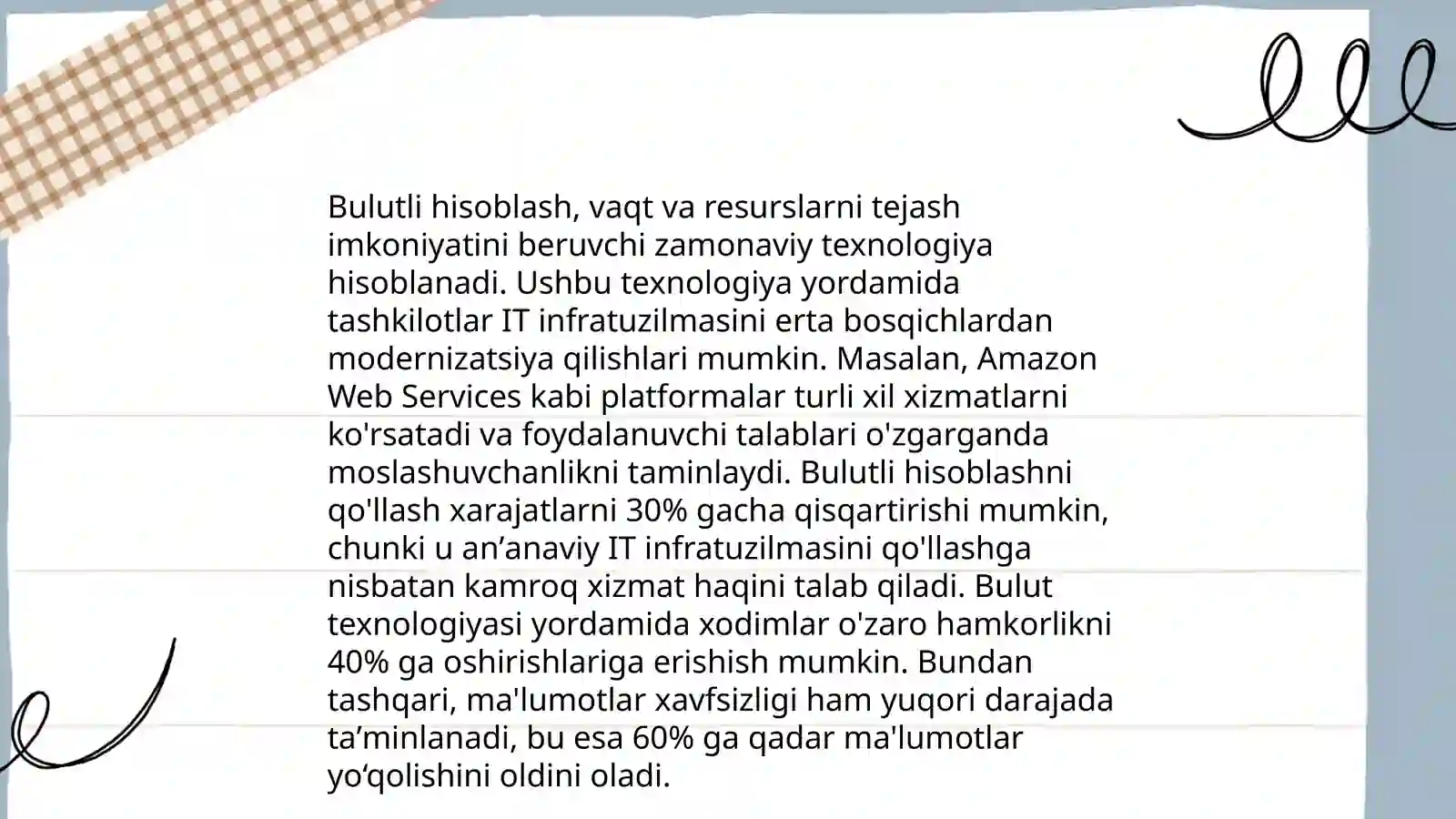 Bulutli hisoblash, vaqt va resurslarni tejash imkoniyatini beruvchi zamonaviy texnologiya hisoblanadi. Ushbu texnologiya yordamida tashkilotlar IT infratuzilmasini erta bosqichlardan modernizatsiya qilishlari mumkin. Masalan, Amazon Web Services kabi platformalar turli xil xizmatlarni ko'rsatadi va foydalanuvchi talablari o'zgarganda moslashuvchanlikni taminlaydi. Bulutli hisoblashni qo'llash xarajatlarni 30% gacha qisqartirishi mumkin, chunki u an’anaviy IT infratuzilmasini qo'llashga nisbatan kamroq xizmat haqini talab qiladi. Bulut texnologiyasi yordamida xodimlar o'zaro hamkorlikni 40% ga oshirishlariga erishish mumkin. Bundan tashqari, ma'lumotlar xavfsizligi ham yuqori darajada ta’minlanadi, bu esa 60% ga qadar ma'lumotlar yo‘qolishini oldini oladi.